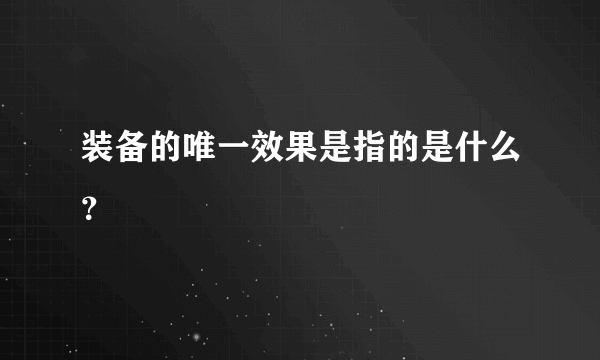 装备的唯一效果是指的是什么？